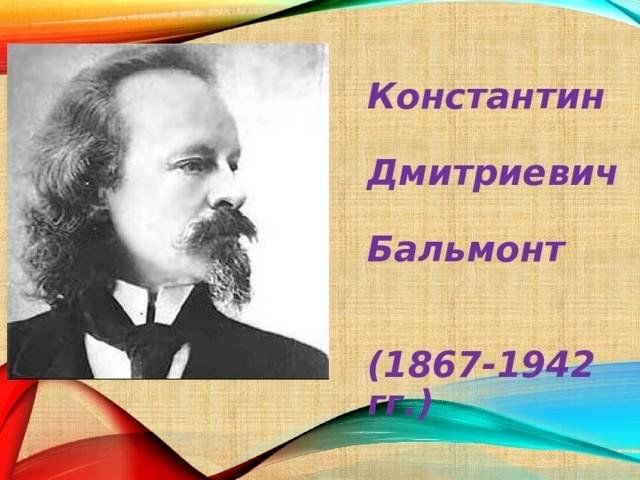 Константин

Дмитриевич

Бальмонт

(1867-1942 гг.)